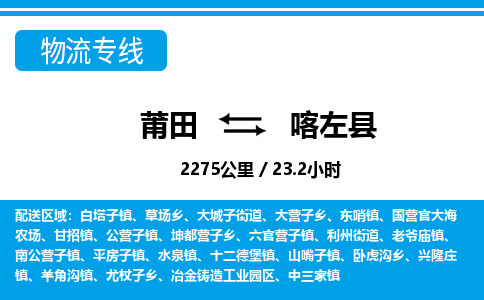 物流专线

莆田 喀左县

2275公里 / 23.2小时

配送区域：白塔子镇、草场乡、大城子街道、大营子乡、东哨镇、国营官大海农场、甘招镇、公营子镇、坤都营子乡、六官营子镇、利州街道、老爷庙镇、南公营子镇、平房子镇、水泉镇、十二德堡镇、山嘴子镇、卧虎沟乡、兴隆庄镇、羊角沟镇、尤杖子乡、冶金铸造工业园区、中三家镇